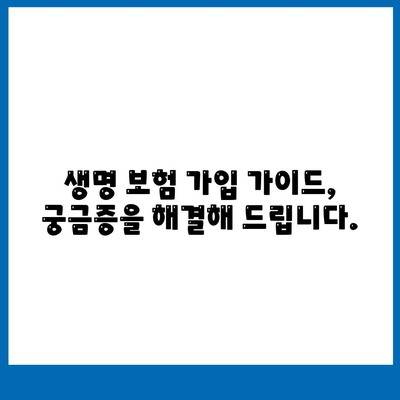 생명 보험 가입 가이드,
궁금증을 해결해 드립니다.